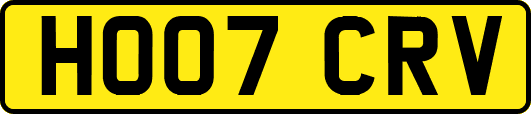 HO07 CRV